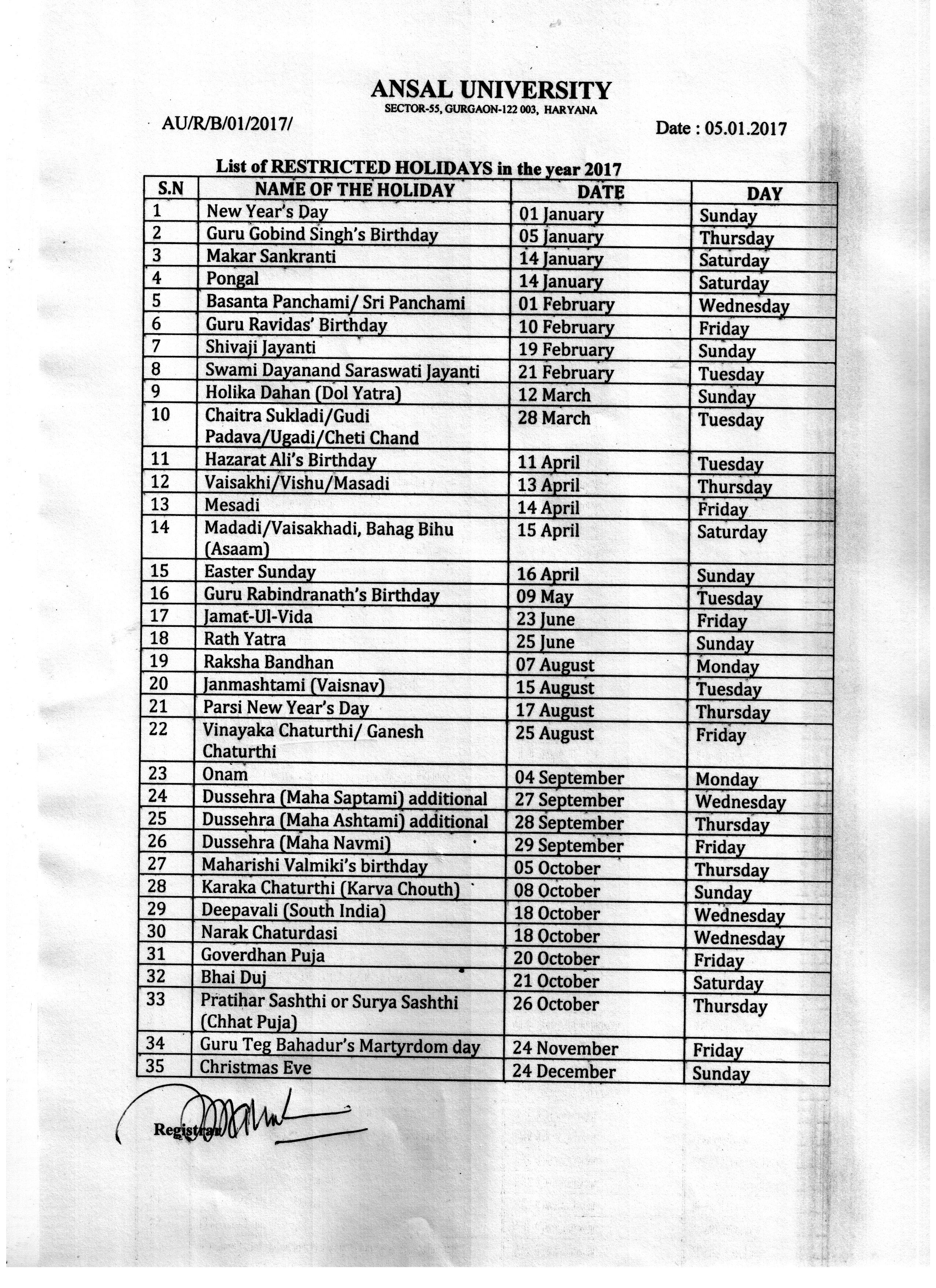 ANSAL UNIVERSITY
SECTOR-55, GURGAON-122 003, HARYANA

AU/R/B/01/2017/

Date : 05.01.2017

List of RESTRICTED HOLIDAYS in the year 2017

| S.N | NAME OF THE HOLIDAY | DATE | DAY |
|---|---|---|---|
| 1 | New Year's Day | 01 January | Sunday |
| 2 | Guru Gobind Singh's Birthday | 05 January | Thursday |
| 3 | Makar Sankranti | 14 January | Saturday |
| 4 | Pongal | 14 January | Saturday |
| 5 | Basanta Panchami/ Sri Panchami | 01 February | Wednesday |
| 6 | Guru Ravidas' Birthday | 10 February | Friday |
| 7 | Shivaji Jayanti | 19 February | Sunday |
| 8 | Swami Dayanand Saraswati Jayanti | 21 February | Tuesday |
| 9 | Holika Dahan (Dol Yatra) | 12 March | Sunday |
| 10 | Chaitra Sukladi/Gudi Padava/Ugadi/Cheti Chand | 28 March | Tuesday |
| 11 | Hazarat Ali's Birthday | 11 April | Tuesday |
| 12 | Vaisakhi/Vishu/Masadi | 13 April | Thursday |
| 13 | Mesadi | 14 April | Friday |
| 14 | Madadi/Vaisakhadi, Bahag Bihu (Asaam) | 15 April | Saturday |
| 15 | Easter Sunday | 16 April | Sunday |
| 16 | Guru Rabindranath's Birthday | 09 May | Tuesday |
| 17 | Jamat-Ul-Vida | 23 June | Friday |
| 18 | Rath Yatra | 25 June | Sunday |
| 19 | Raksha Bandhan | 07 August | Monday |
| 20 | Janmashtami (Vaisnav) | 15 August | Tuesday |
| 21 | Parsi New Year's Day | 17 August | Thursday |
| 22 | Vinayaka Chaturthi/ Ganesh Chaturthi | 25 August | Friday |
| 23 | Onam | 04 September | Monday |
| 24 | Dussehra (Maha Saptami) additional | 27 September | Wednesday |
| 25 | Dussehra (Maha Ashtami) additional | 28 September | Thursday |
| 26 | Dussehra (Maha Navmi) | 29 September | Friday |
| 27 | Maharishi Valmiki's birthday | 05 October | Thursday |
| 28 | Karaka Chaturthi (Karva Chouth) | 08 October | Sunday |
| 29 | Deepavali (South India) | 18 October | Wednesday |
| 30 | Narak Chaturdasi | 18 October | Wednesday |
| 31 | Goverdhan Puja | 20 October | Friday |
| 32 | Bhai Duj | 21 October | Saturday |
| 33 | Pratihar Sashthi or Surya Sashthi (Chhat Puja) | 26 October | Thursday |
| 34 | Guru Teg Bahadur's Martyrdom day | 24 November | Friday |
| 35 | Christmas Eve | 24 December | Sunday |

Registrar